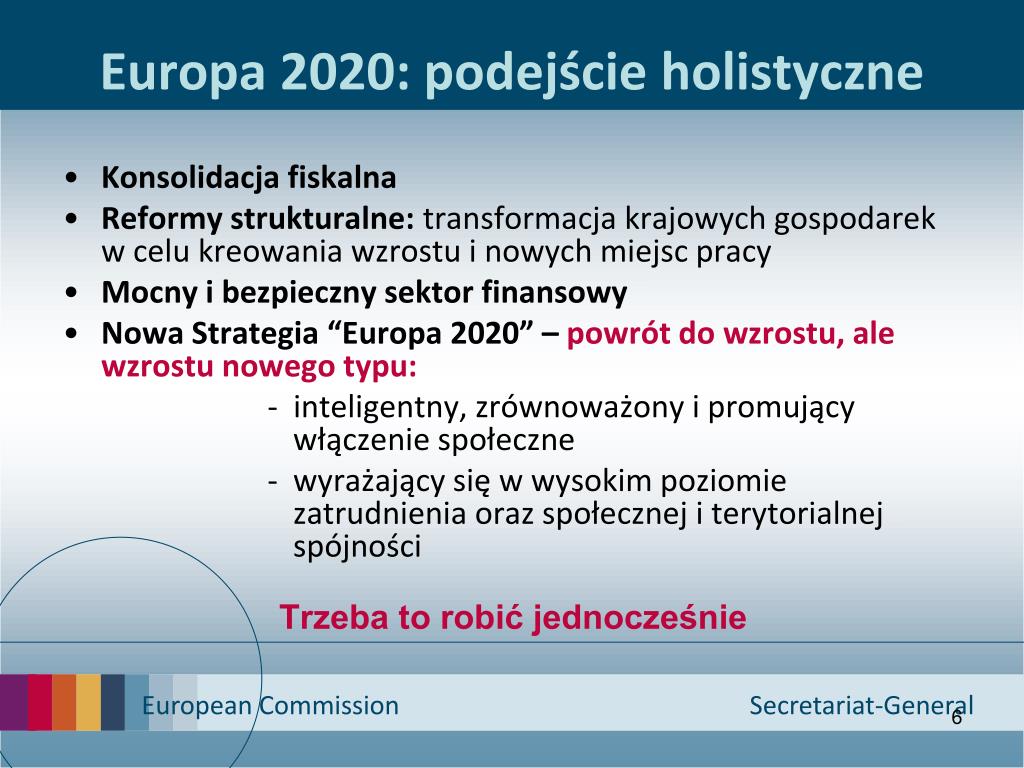 Europa 2020: podejście holistyczne

• Konsolidacja fiskalna
• Reformy strukturalne: transformacja krajowych gospodarek w celu kreowania wzrostu i nowych miejsc pracy
• Mocny i bezpieczny sektor finansowy
• Nowa Strategia “Europa 2020” – powrót do wzrostu, ale wzrostu nowego typu:
- inteligentny, zrównoważony i promujący włączenie społeczne
- wyrażający się w wysokim poziomie zatrudnienia oraz społecznej i terytorialnej spójności

Trzeba to robić jednocześnie

European Commission

Secretariat-General

6